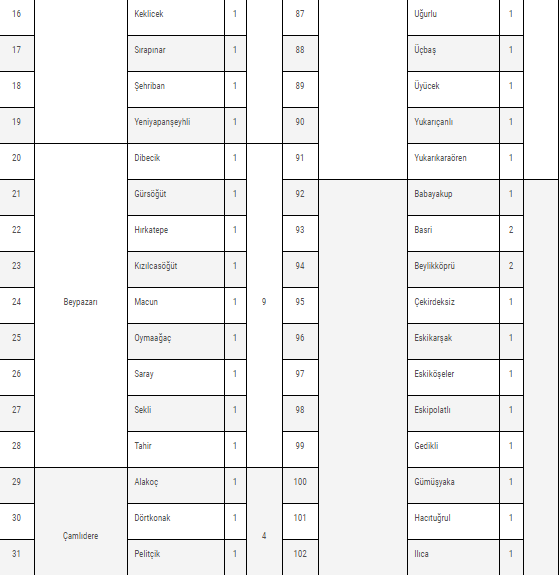 | 16 | | Keklicek | 1 | | 87 | | Uğurlu | 1 | |
|---|---|---|---|---|---|---|---|---|---|
| 17 | | Sırapınar | 1 | | 88 | | Üçbaş | 1 | |
| 18 | | Şehriban | 1 | | 89 | | Üyücek | 1 | |
| 19 | | Yeniyapanşeyhli | 1 | | 90 | | Yukarıçanlı | 1 | |
| 20 | Beypazarı | Dibecik | 1 | 9 | 91 | | Yukarıkaraören | 1 | |
| 21 | | Gürsöğüt | 1 | | 92 | | Babayakup | 1 | |
| 22 | | Hırkatepe | 1 | | 93 | | Basri | 2 | |
| 23 | | Kızılcasöğüt | 1 | | 94 | | Beylikköprü | 2 | |
| 24 | | Macun | 1 | | 95 | | Çekirdeksiz | 1 | |
| 25 | | Oymaağaç | 1 | | 96 | | Eskikarşak | 1 | |
| 26 | | Saray | 1 | | 97 | | Eskiköşeler | 1 | |
| 27 | | Sekli | 1 | | 98 | | Eskipolatlı | 1 | |
| 28 | | Tahir | 1 | | 99 | | Gedikli | 1 | |
| 29 | Çamlıdere | Alakoç | 1 | 4 | 100 | | Gümüşyaka | 1 | |
| 30 | | Dörtkonak | 1 | | 101 | | Hacıtuğrul | 1 | |
| 31 | | Pelitçik | 1 | | 102 | | Ilıca | 1 | |